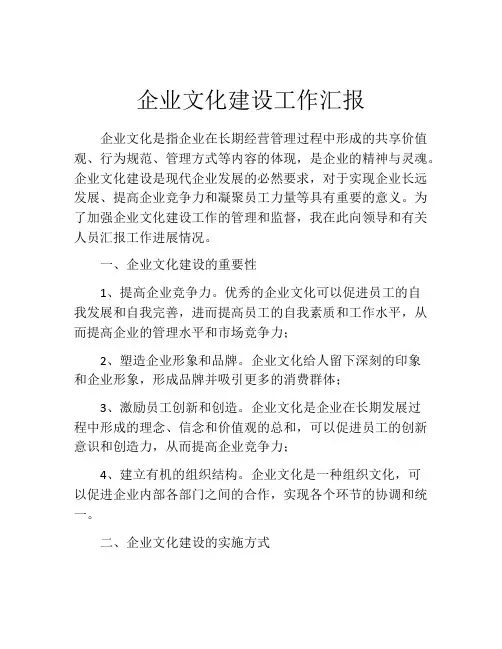 企业文化建设工作汇报

企业文化是指企业在长期经营管理过程中形成的共享价值观、行为规范、管理方式等内容的体现，是企业的精神与灵魂。企业文化建设是现代企业发展的必然要求，对于实现企业长远发展、提高企业竞争力和凝聚员工力量等具有重要的意义。为了加强企业文化建设工作的管理和监督，我在此向领导和有关人员汇报工作进展情况。

一、企业文化建设的重要性

1、提高企业竞争力。优秀的企业文化可以促进员工的自我发展和自我完善，进而提高员工的自我素质和工作水平，从而提高企业的管理水平和市场竞争力；

2、塑造企业形象和品牌。企业文化给人留下深刻的印象和企业形象，形成品牌并吸引更多的消费群体；

3、激励员工创新和创造。企业文化是企业在长期发展过程中形成的理念、信念和价值观的总和，可以促进员工的创新意识和创造力，从而提高企业竞争力；

4、建立有机的组织结构。企业文化是一种组织文化，可以促进企业内部各部门之间的合作，实现各个环节的协调和统一。

二、企业文化建设的实施方式